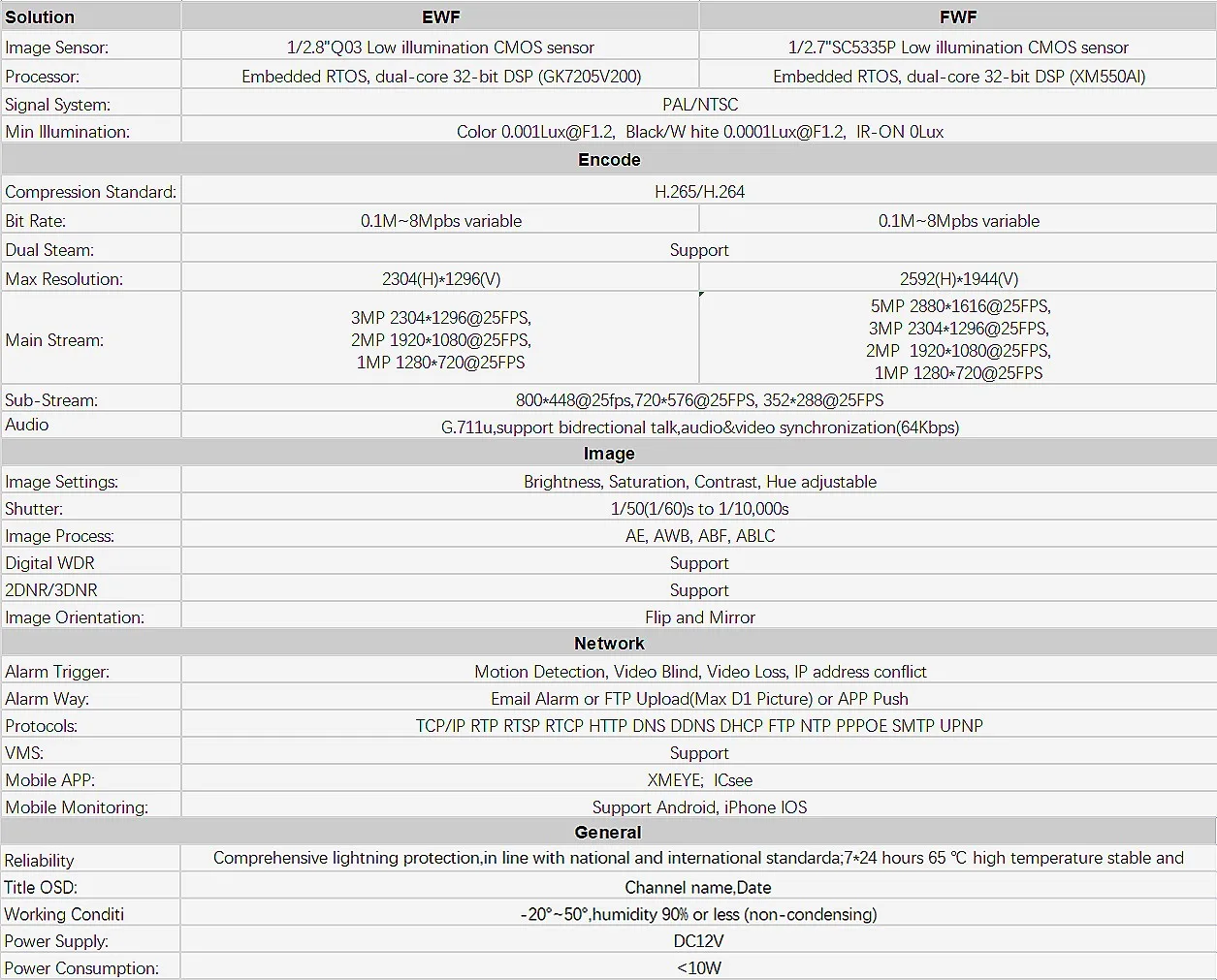 | Solution | EWF | FWF |
|---|---|---|
| Image Sensor: | 1/2.8"Q03 Low illumination CMOS sensor | 1/2.7"SC5335P Low illumination CMOS sensor |
| Processor: | Embedded RTOS, dual-core 32-bit DSP (GK7205V200) | Embedded RTOS, dual-core 32-bit DSP (XM550AI) |
| Signal System: | PAL/NTSC | |
| Min Illumination: | Color 0.001Lux@F1.2, Black/W hite 0.0001Lux@F1.2, IR-ON 0Lux | |
| Encode | | |
| Compression Standard: | H.265/H.264 | |
| Bit Rate: | 0.1M~8Mpbs variable | 0.1M~8Mpbs variable |
| Dual Steam: | Support | |
| Max Resolution: | 2304(H)*1296(V) | 2592(H)*1944(V) |
| Main Stream: | 3MP 2304*1296@25FPS, 2MP 1920*1080@25FPS, 1MP 1280*720@25FPS | 5MP 2880*1616@25FPS, 3MP 2304*1296@25FPS, 2MP 1920*1080@25FPS, 1MP 1280*720@25FPS |
| Sub-Stream: | 800*448@25fps,720*576@25FPS, 352*288@25FPS | |
| Audio | G.711u,support bidrectional talk,audio&video synchronization(64Kbps) | |
| Image | | |
| Image Settings: | Brightness, Saturation, Contrast, Hue adjustable | |
| Shutter: | 1/50(1/60)s to 1/10,000s | |
| Image Process: | AE, AWB, ABF, ABLC | |
| Digital WDR | Support | |
| 2DNR/3DNR | Support | |
| Image Orientation: | Flip and Mirror | |
| Network | | |
| Alarm Trigger: | Motion Detection, Video Blind, Video Loss, IP address conflict | |
| Alarm Way: | Email Alarm or FTP Upload(Max D1 Picture) or APP Push | |
| Protocols: | TCP/IP RTP RTSP RTCP HTTP DNS DDNS DHCP FTP NTP PPPOE SMTP UPNP | |
| VMS: | Support | |
| Mobile APP: | XMEYE; ICsee | |
| Mobile Monitoring: | Support Android, iPhone IOS | |
| General | | |
| Reliability | Comprehensive lightning protection,in line with national and international standarda;7*24 hours 65 ℃ high temperature stable and | |
| Title OSD: | Channel name,Date | |
| Working Conditi | -20°~50°,humidity 90% or less (non-condensing) | |
| Power Supply: | DC12V | |
| Power Consumption: | <10W | |